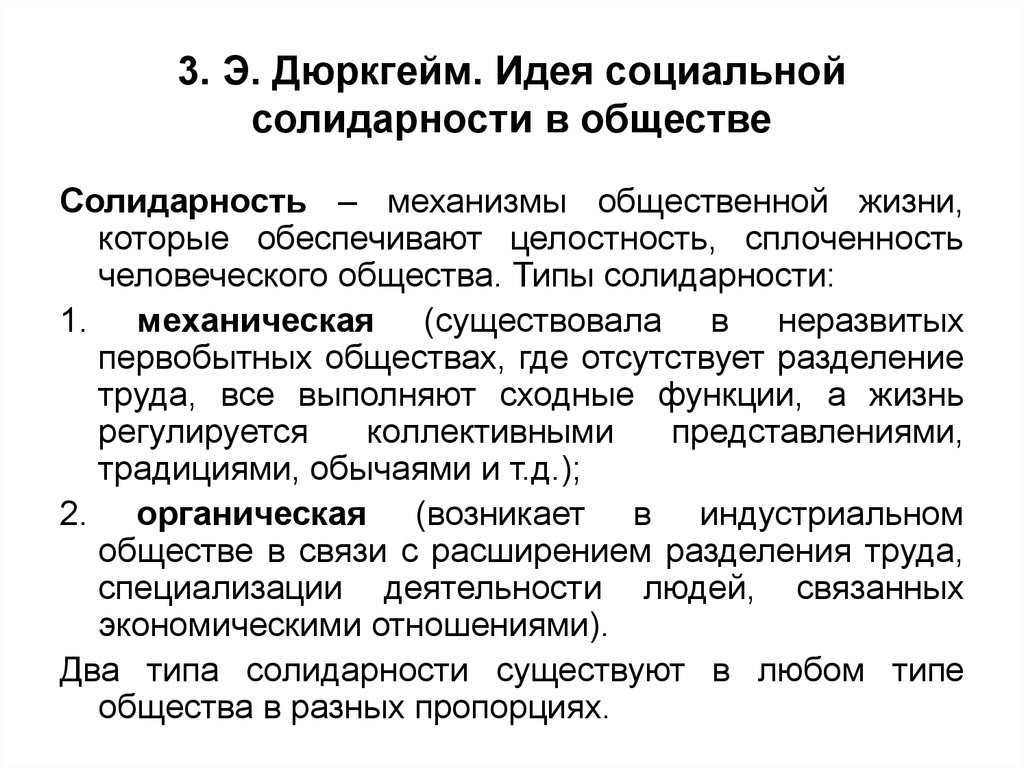 3. Э. Дюркгейм. Идея социальной солидарности в обществе

Солидарность – механизмы общественной жизни, которые обеспечивают целостность, сплоченность человеческого общества. Типы солидарности:

1. механическая (существовала в неразвитых первобытных обществах, где отсутствует разделение труда, все выполняют сходные функции, а жизнь регулируется коллективными представлениями, традициями, обычаями и т.д.);

2. органическая (возникает в индустриальном обществе в связи с расширением разделения труда, специализации деятельности людей, связанных экономическими отношениями).

Два типа солидарности существуют в любом типе общества в разных пропорциях.